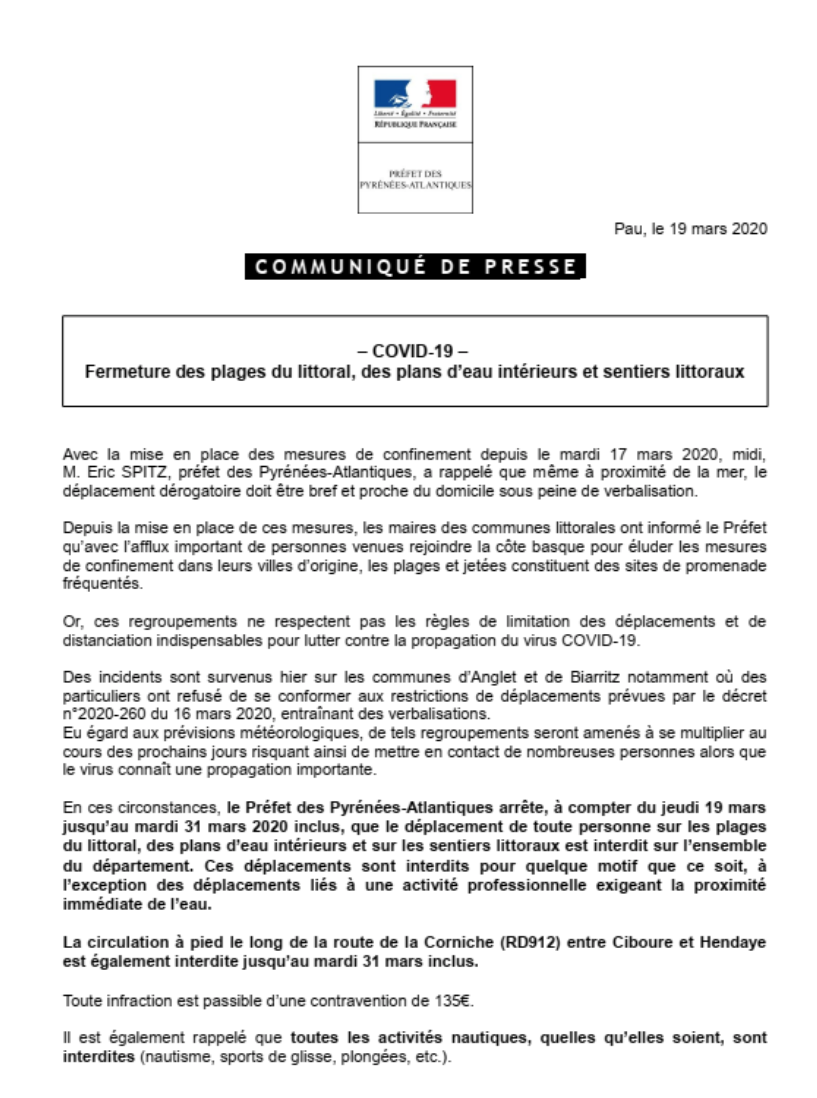 Liberté • Égalité • Fraternité
RÉPUBLIQUE FRANÇAISE

PRÉFET DES PYRÉNÉES-ATLANTIQUES

Pau, le 19 mars 2020

COMMUNIQUÉ DE PRESSE

– COVID-19 –
Fermeture des plages du littoral, des plans d'eau intérieurs et sentiers littoraux

Avec la mise en place des mesures de confinement depuis le mardi 17 mars 2020, midi, M. Eric SPITZ, préfet des Pyrénées-Atlantiques, a rappelé que même à proximité de la mer, le déplacement dérogatoire doit être bref et proche du domicile sous peine de verbalisation.

Depuis la mise en place de ces mesures, les maires des communes littorales ont informé le Préfet qu'avec l'afflux important de personnes venues rejoindre la côte basque pour éluder les mesures de confinement dans leurs villes d'origine, les plages et jetées constituent des sites de promenade fréquentés.

Or, ces regroupements ne respectent pas les règles de limitation des déplacements et de distanciation indispensables pour lutter contre la propagation du virus COVID-19.

Des incidents sont survenus hier sur les communes d'Anglet et de Biarritz notamment où des particuliers ont refusé de se conformer aux restrictions de déplacements prévues par le décret n°2020-260 du 16 mars 2020, entraînant des verbalisations.
Eu égard aux prévisions météorologiques, de tels regroupements seront amenés à se multiplier au cours des prochains jours risquant ainsi de mettre en contact de nombreuses personnes alors que le virus connaît une propagation importante.

En ces circonstances, le Préfet des Pyrénées-Atlantiques arrête, à compter du jeudi 19 mars jusqu'au mardi 31 mars 2020 inclus, que le déplacement de toute personne sur les plages du littoral, des plans d'eau intérieurs et sur les sentiers littoraux est interdit sur l'ensemble du département. Ces déplacements sont interdits pour quelque motif que ce soit, à l'exception des déplacements liés à une activité professionnelle exigeant la proximité immédiate de l'eau.

La circulation à pied le long de la route de la Corniche (RD912) entre Ciboure et Hendaye est également interdite jusqu'au mardi 31 mars inclus.

Toute infraction est passible d'une contravention de 135€.

Il est également rappelé que toutes les activités nautiques, quelles qu'elles soient, sont interdites (nautisme, sports de glisse, plongées, etc.).